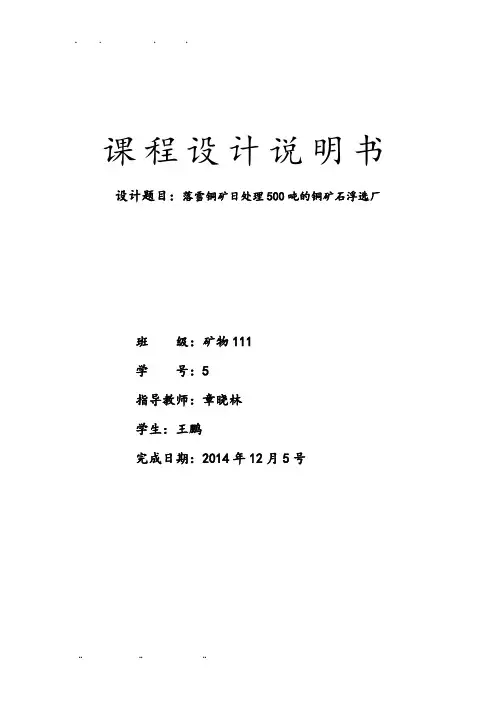 课程设计说明书

设计题目：落雪铜矿日处理500吨的铜矿石浮选厂

班 级：矿物111

学 号：5

指导教师：章晓林

学生：王鹏

完成日期：2014年12月5号